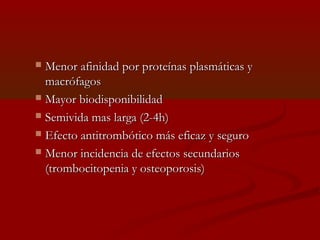 - Menor afinidad por proteínas plasmáticas y macrófagos
- Mayor biodisponibilidad
- Semivida mas larga (2-4h)
- Efecto antitrombótico más eficaz y seguro
- Menor incidencia de efectos secundarios (trombocitopenia y osteoporosis)